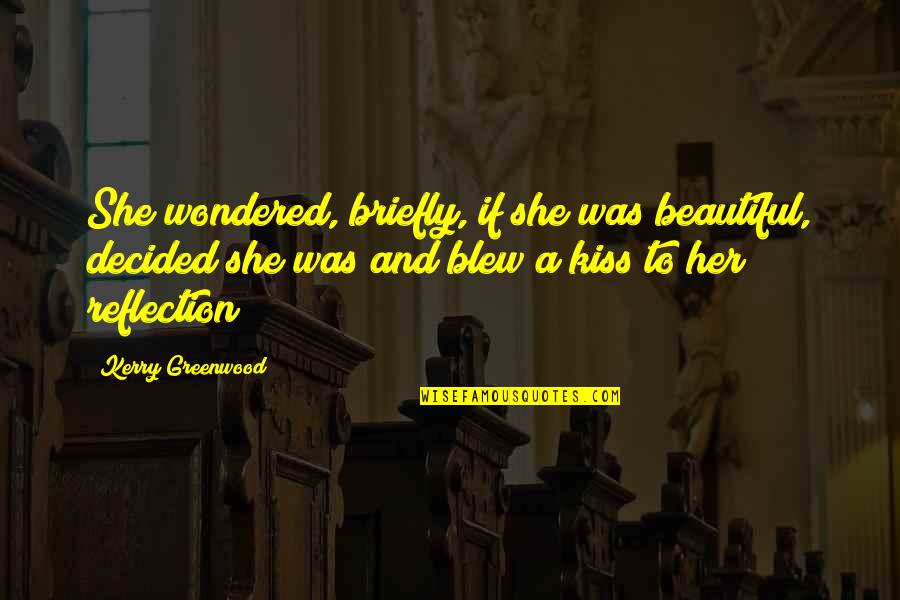 She wondered, briefly, if she was beautiful, decided she was and blew a kiss to her reflection

Kerry Greenwood

WISEFAMOUSQUOTES.COM